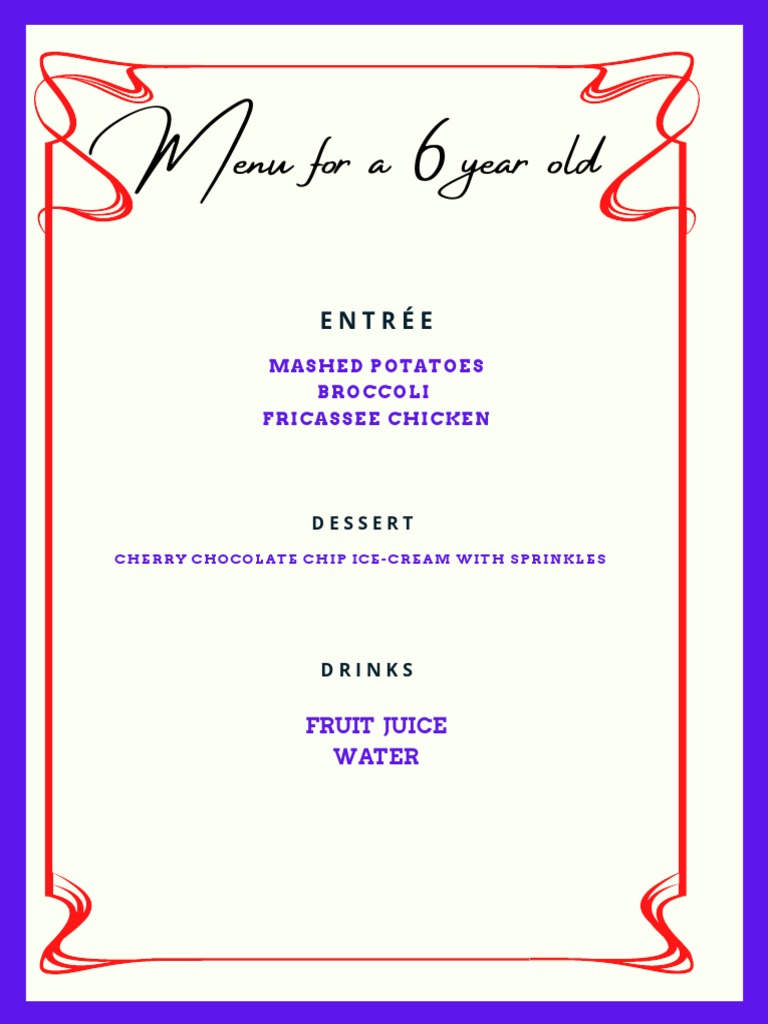 Menu for a 6 year old

ENTRÉE

MASHED POTATOES
BROCCOLI
FRICASSEE CHICKEN

DESSERT

CHERRY CHOCOLATE CHIP ICE-CREAM WITH SPRINKLES

DRINKS

FRUIT JUICE
WATER